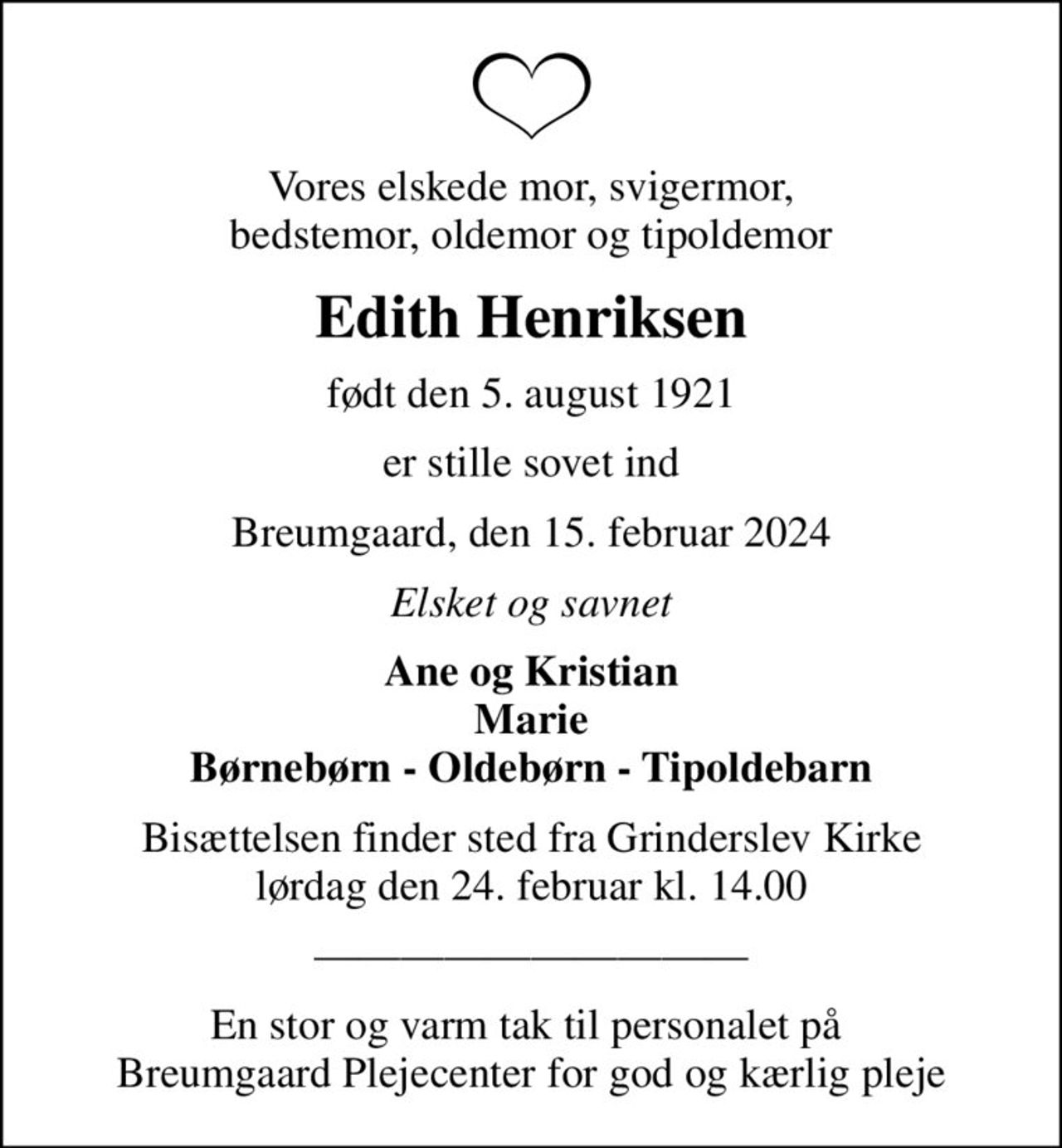 Vores elskede mor, svigermor, bedstemor, oldemor og tipoldemor

Edith Henriksen

født den 5. august 1921

er stille sovet ind

Breumgaard, den 15. februar 2024

Elsket og savnet

Ane og Kristian
Marie
Børnebørn - Oldebørn - Tipoldebarn

Bisættelsen finder sted fra Grinderslev Kirke lørdag den 24. februar kl. 14.00

En stor og varm tak til personalet på Breumgaard Plejecenter for god og kærlig pleje